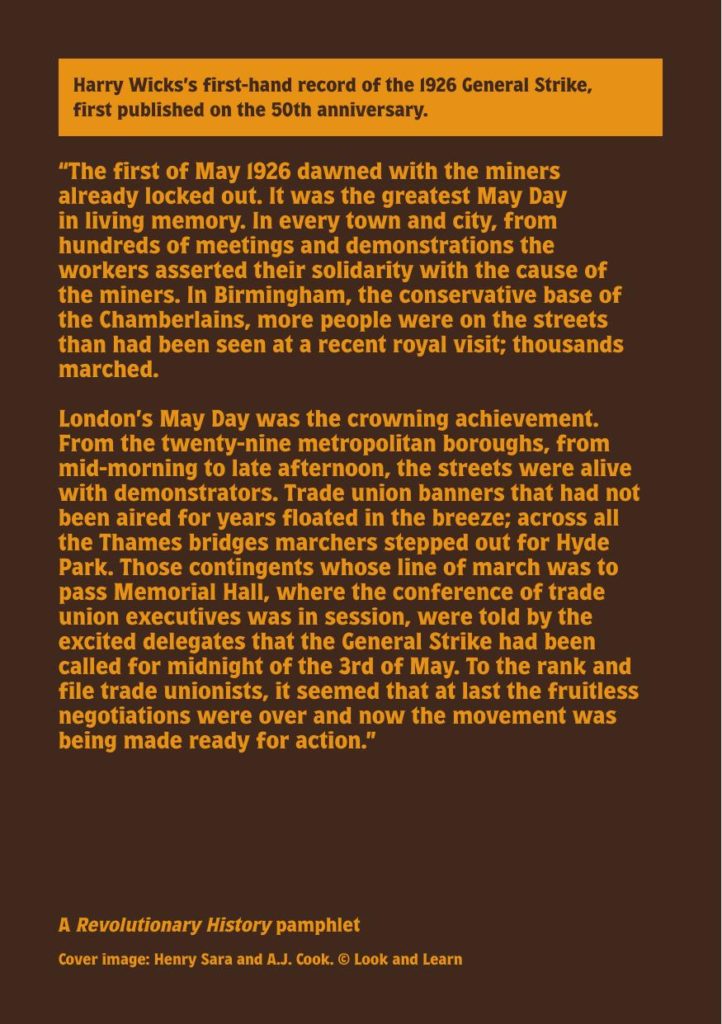 Harry Wicks's first-hand record of the 1926 General Strike, first published on the 50th anniversary.

"The first of May 1926 dawned with the miners already locked out. It was the greatest May Day in living memory. In every town and city, from hundreds of meetings and demonstrations the workers asserted their solidarity with the cause of the miners. In Birmingham, the conservative base of the Chamberlains, more people were on the streets than had been seen at a recent royal visit; thousands marched.

London's May Day was the crowning achievement. From the twenty-nine metropolitan boroughs, from mid-morning to late afternoon, the streets were alive with demonstrators. Trade union banners that had not been aired for years floated in the breeze; across all the Thames bridges marchers stepped out for Hyde Park. Those contingents whose line of march was to pass Memorial Hall, where the conference of trade union executives was in session, were told by the excited delegates that the General Strike had been called for midnight of the 3rd of May. To the rank and file trade unionists, it seemed that at last the fruitless negotiations were over and now the movement was being made ready for action."

A Revolutionary History pamphlet

Cover image: Henry Sara and A.J. Cook. © Look and Learn